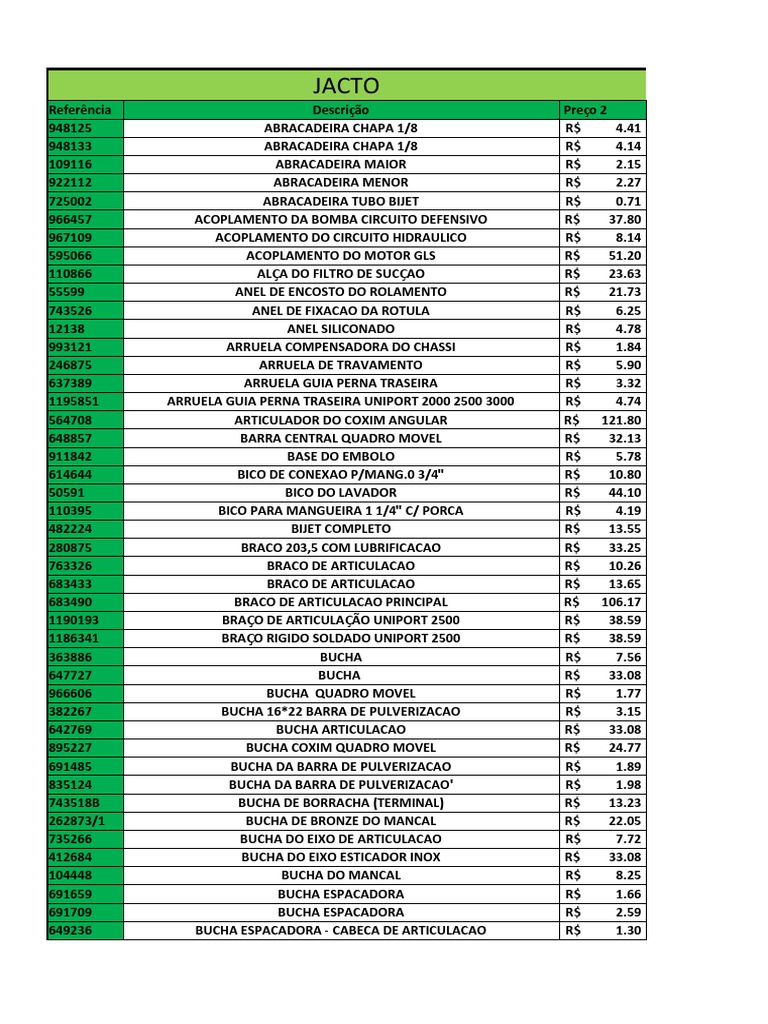 JACTO

| Referência | Descrição | Preço 2 |
|---|---|---|
| 948125 | ABRACADEIRA CHAPA 1/8 | R$ 4.41 |
| 948133 | ABRACADEIRA CHAPA 1/8 | R$ 4.14 |
| 109116 | ABRACADEIRA MAIOR | R$ 2.15 |
| 922112 | ABRACADEIRA MENOR | R$ 2.27 |
| 725002 | ABRACADEIRA TUBO BIJET | R$ 0.71 |
| 966457 | ACOPLAMENTO DA BOMBA CIRCUITO DEFENSIVO | R$ 37.80 |
| 967109 | ACOPLAMENTO DO CIRCUITO HIDRAULICO | R$ 8.14 |
| 595066 | ACOPLAMENTO DO MOTOR GLS | R$ 51.20 |
| 110866 | ALÇA DO FILTRO DE SUCÇAO | R$ 23.63 |
| 55599 | ANEL DE ENCOSTO DO ROLAMENTO | R$ 21.73 |
| 743526 | ANEL DE FIXACAO DA ROTULA | R$ 6.25 |
| 12138 | ANEL SILICONADO | R$ 4.78 |
| 993121 | ARRUELA COMPENSADORA DO CHASSI | R$ 1.84 |
| 246875 | ARRUELA DE TRAVAMENTO | R$ 5.90 |
| 637389 | ARRUELA GUIA PERNA TRASEIRA | R$ 3.32 |
| 1195851 | ARRUELA GUIA PERNA TRASEIRA UNIPORT 2000 2500 3000 | R$ 4.74 |
| 564708 | ARTICULADOR DO COXIM ANGULAR | R$ 121.80 |
| 648857 | BARRA CENTRAL QUADRO MOVEL | R$ 32.13 |
| 911842 | BASE DO EMBOLO | R$ 5.78 |
| 614644 | BICO DE CONEXAO P/MANG.0 3/4" | R$ 10.80 |
| 50591 | BICO DO LAVADOR | R$ 44.10 |
| 110395 | BICO PARA MANGUEIRA 1 1/4" C/ PORCA | R$ 4.19 |
| 482224 | BIJET COMPLETO | R$ 13.55 |
| 280875 | BRACO 203,5 COM LUBRIFICACAO | R$ 33.25 |
| 763326 | BRACO DE ARTICULACAO | R$ 10.26 |
| 683433 | BRACO DE ARTICULACAO | R$ 13.65 |
| 683490 | BRACO DE ARTICULACAO PRINCIPAL | R$ 106.17 |
| 1190193 | BRAÇO DE ARTICULAÇÃO UNIPORT 2500 | R$ 38.59 |
| 1186341 | BRAÇO RIGIDO SOLDADO UNIPORT 2500 | R$ 38.59 |
| 363886 | BUCHA | R$ 7.56 |
| 647727 | BUCHA | R$ 33.08 |
| 966606 | BUCHA  QUADRO MOVEL | R$ 1.77 |
| 382267 | BUCHA 16*22 BARRA DE PULVERIZACAO | R$ 3.15 |
| 642769 | BUCHA ARTICULACAO | R$ 33.08 |
| 895227 | BUCHA COXIM QUADRO MOVEL | R$ 24.77 |
| 691485 | BUCHA DA BARRA DE PULVERIZACAO | R$ 1.89 |
| 835124 | BUCHA DA BARRA DE PULVERIZACAO' | R$ 1.98 |
| 743518B | BUCHA DE BORRACHA (TERMINAL) | R$ 13.23 |
| 262873/1 | BUCHA DE BRONZE DO MANCAL | R$ 22.05 |
| 735266 | BUCHA DO EIXO DE ARTICULACAO | R$ 7.72 |
| 412684 | BUCHA DO EIXO ESTICADOR INOX | R$ 33.08 |
| 104448 | BUCHA DO MANCAL | R$ 8.25 |
| 691659 | BUCHA ESPACADORA | R$ 1.66 |
| 691709 | BUCHA ESPACADORA | R$ 2.59 |
| 649236 | BUCHA ESPACADORA - CABECA DE ARTICULACAO | R$ 1.30 |